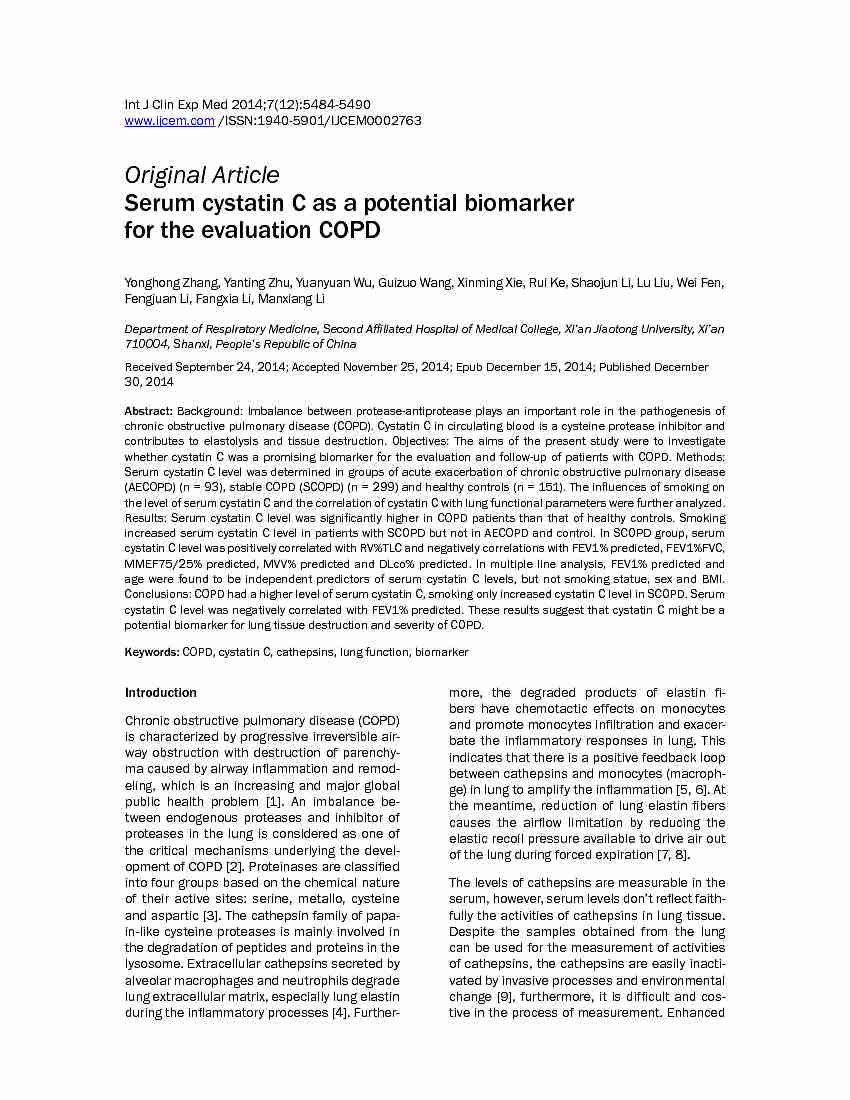 Int J Clin Exp Med 2014;7(12):5484-5490
www.ijcem.com /ISSN:1940-5901/IJCEM0002763

Original Article
Serum cystatin C as a potential biomarker for the evaluation COPD

Yonghong Zhang, Yanting Zhu, Yuanyuan Wu, Guizuo Wang, Xinming Xie, Rui Ke, Shaojun Li, Lu Liu, Wei Fen, Fengjuan Li, Fangxia Li, Manxiang Li

Department of Respiratory Medicine, Second Affiliated Hospital of Medical College, Xi'an Jiaotong University, Xi'an 710004, Shanxi, People's Republic of China

Received September 24, 2014; Accepted November 25, 2014; Epub December 15, 2014; Published December 30, 2014

Abstract: Background: Imbalance between protease-antiprotease plays an important role in the pathogenesis of chronic obstructive pulmonary disease (COPD). Cystatin C in circulating blood is a cysteine protease inhibitor and contributes to elastolysis and tissue destruction. Objectives: The aims of the present study were to investigate whether cystatin C was a promising biomarker for the evaluation and follow-up of patients with COPD. Methods: Serum cystatin C level was determined in groups of acute exacerbation of chronic obstructive pulmonary disease (AECOPD) (n = 93), stable COPD (SCOPD) (n = 299) and healthy controls (n = 151). The influences of smoking on the level of serum cystatin C and the correlation of cystatin C with lung functional parameters were further analyzed. Results: Serum cystatin C level was significantly higher in COPD patients than that of healthy controls. Smoking increased serum cystatin C level in patients with SCOPD but not in AECOPD and control. In SCOPD group, serum cystatin C level was positively correlated with RV%TLC and negatively correlations with FEV1% predicted, FEV1%FVC, MMEF75/25% predicted, MVV% predicted and DLco% predicted. In multiple line analysis, FEV1% predicted and age were found to be independent predictors of serum cystatin C levels, but not smoking statue, sex and BMI. Conclusions: COPD had a higher level of serum cystatin C, smoking only increased cystatin C level in SCOPD. Serum cystatin C level was negatively correlated with FEV1% predicted. These results suggest that cystatin C might be a potential biomarker for lung tissue destruction and severity of COPD.

Keywords: COPD, cystatin C, cathepsins, lung function, biomarker

Introduction

Chronic obstructive pulmonary disease (COPD) is characterized by progressive irreversible airway obstruction with destruction of parenchyma caused by airway inflammation and remodeling, which is an increasing and major global public health problem [1]. An imbalance between endogenous proteases and inhibitor of proteases in the lung is considered as one of the critical mechanisms underlying the development of COPD [2]. Proteinases are classified into four groups based on the chemical nature of their active sites: serine, metallo, cysteine and aspartic [3]. The cathepsin family of papain-like cysteine proteases is mainly involved in the degradation of peptides and proteins in the lysosome. Extracellular cathepsins secreted by alveolar macrophages and neutrophils degrade lung extracellular matrix, especially lung elastin during the inflammatory processes [4]. Furthermore, the degraded products of elastin fibers have chemotactic effects on monocytes and promote monocytes infiltration and exacerbate the inflammatory responses in lung. This indicates that there is a positive feedback loop between cathepsins and monocytes (macrophage) in lung to amplify the inflammation [5, 6]. At the meantime, reduction of lung elastin fibers causes the airflow limitation by reducing the elastic recoil pressure available to drive air out of the lung during forced expiration [7, 8].

The levels of cathepsins are measurable in the serum, however, serum levels don't reflect faithfully the activities of cathepsins in lung tissue. Despite the samples obtained from the lung can be used for the measurement of activities of cathepsins, the cathepsins are easily inactivated by invasive processes and environmental change [9], furthermore, it is difficult and costive in the process of measurement. Enhanced